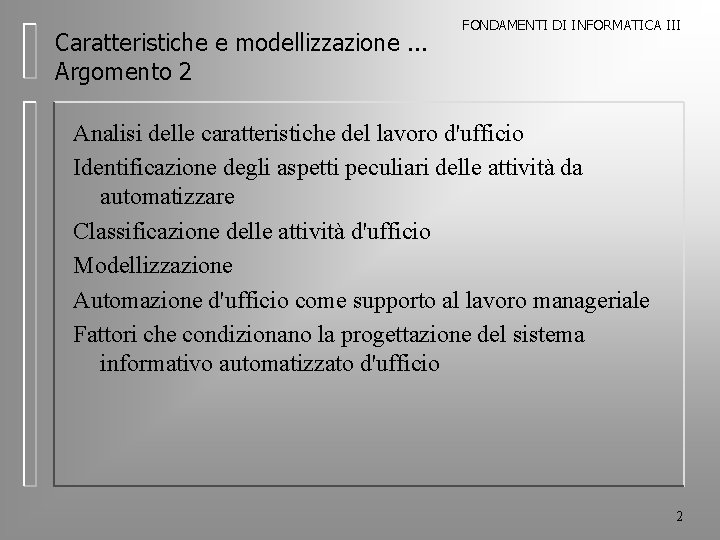 FONDAMENTI DI INFORMATICA III

Caratteristiche e modellizzazione ...
Argomento 2

Analisi delle caratteristiche del lavoro d'ufficio

Identificazione degli aspetti peculiari delle attività da automatizzare

Classificazione delle attività d'ufficio

Modellizzazione

Automazione d'ufficio come supporto al lavoro manageriale

Fattori che condizionano la progettazione del sistema informativo automatizzato d'ufficio

2